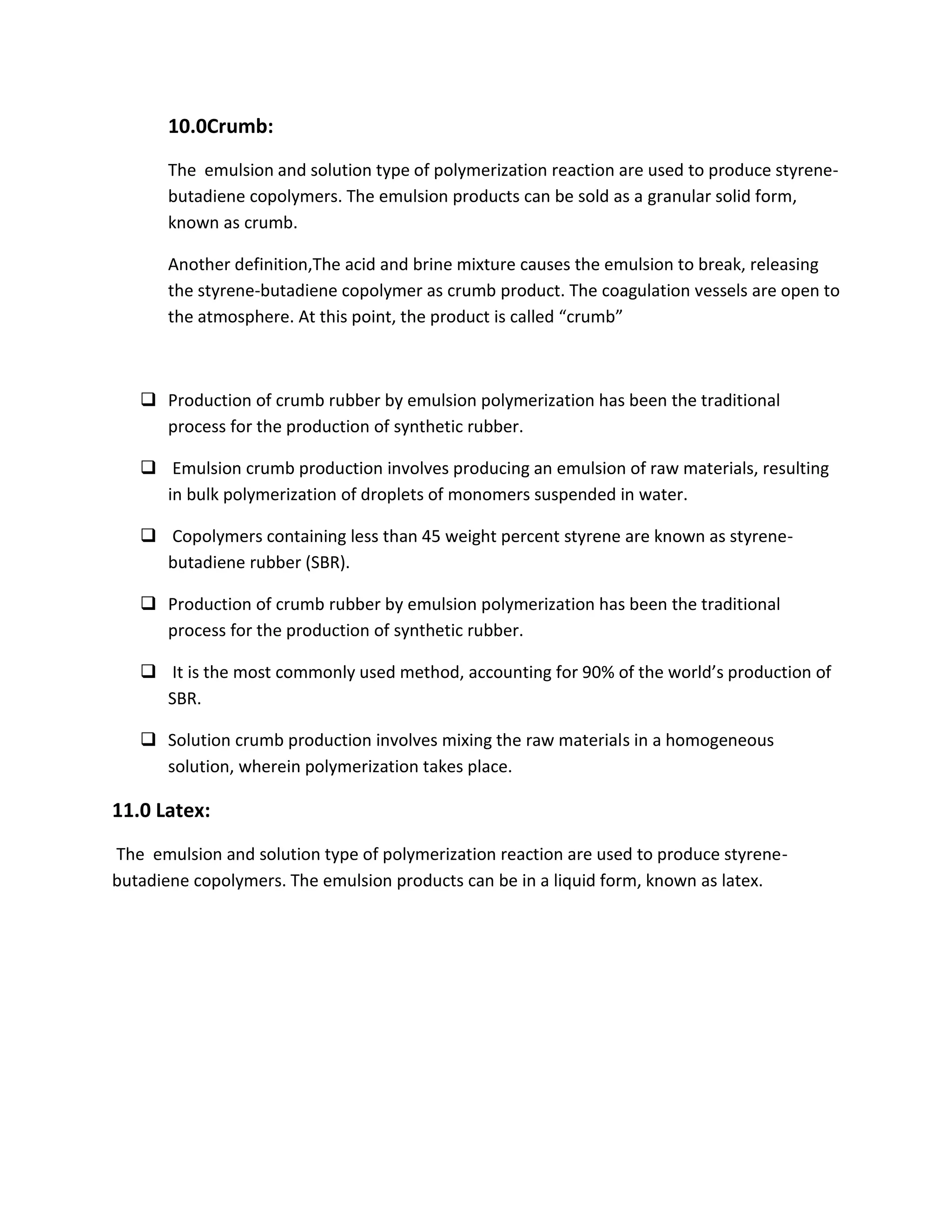 10.0Crumb:

The emulsion and solution type of polymerization reaction are used to produce styrene-butadiene copolymers. The emulsion products can be sold as a granular solid form, known as crumb.

Another definition,The acid and brine mixture causes the emulsion to break, releasing the styrene-butadiene copolymer as crumb product. The coagulation vessels are open to the atmosphere. At this point, the product is called “crumb”

❑ Production of crumb rubber by emulsion polymerization has been the traditional process for the production of synthetic rubber.

❑ Emulsion crumb production involves producing an emulsion of raw materials, resulting in bulk polymerization of droplets of monomers suspended in water.

❑ Copolymers containing less than 45 weight percent styrene are known as styrene-butadiene rubber (SBR).

❑ Production of crumb rubber by emulsion polymerization has been the traditional process for the production of synthetic rubber.

❑ It is the most commonly used method, accounting for 90% of the world’s production of SBR.

❑ Solution crumb production involves mixing the raw materials in a homogeneous solution, wherein polymerization takes place.

11.0 Latex:

The emulsion and solution type of polymerization reaction are used to produce styrene-butadiene copolymers. The emulsion products can be in a liquid form, known as latex.